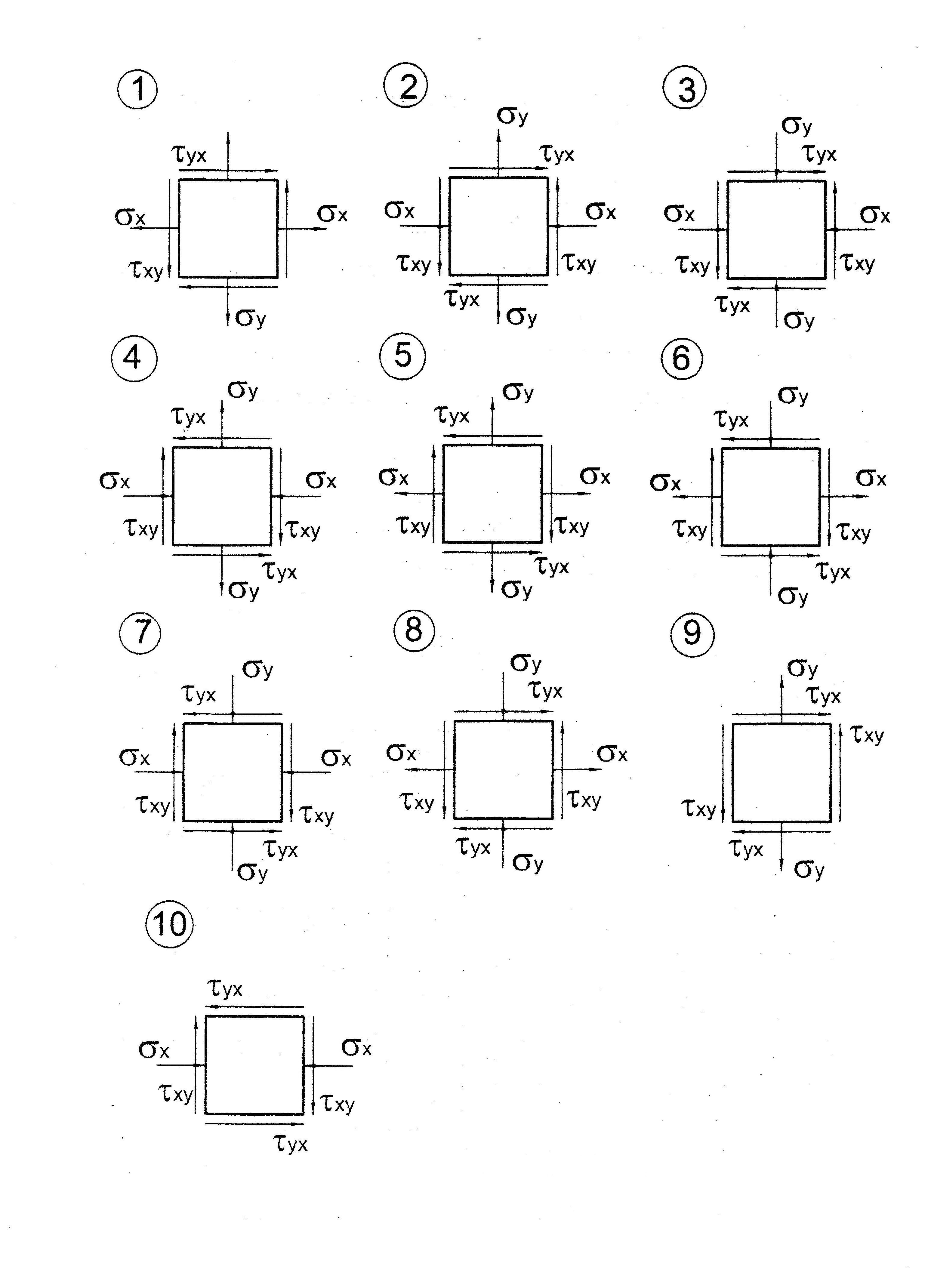 1

$\tau_{yx}$

$\sigma_x$ $\sigma_x$

$\tau_{xy}$

$\sigma_y$

2

$\sigma_y$

$\tau_{yx}$

$\sigma_x$ $\sigma_x$

$\tau_{xy}$ $\tau_{xy}$

$\tau_{yx}$ $\sigma_y$

3

$\sigma_y$

$\tau_{yx}$

$\sigma_x$ $\sigma_x$

$\tau_{xy}$ $\tau_{xy}$

$\tau_{yx}$ $\sigma_y$

4

$\sigma_y$

$\tau_{yx}$

$\sigma_x$ $\sigma_x$

$\tau_{xy}$ $\tau_{xy}$

$\tau_{yx}$

$\sigma_y$

5

$\sigma_y$

$\tau_{yx}$

$\sigma_x$ $\sigma_x$

$\tau_{xy}$ $\tau_{xy}$

$\tau_{yx}$

$\sigma_y$

6

$\sigma_y$

$\tau_{yx}$

$\sigma_x$ $\sigma_x$

$\tau_{xy}$ $\tau_{xy}$

$\tau_{yx}$

$\sigma_y$

7

$\sigma_y$

$\tau_{yx}$

$\sigma_x$ $\sigma_x$

$\tau_{xy}$ $\tau_{xy}$

$\tau_{yx}$

$\sigma_y$

8

$\sigma_y$

$\tau_{yx}$

$\sigma_x$ $\sigma_x$

$\tau_{xy}$ $\tau_{xy}$

$\tau_{yx}$ $\sigma_y$

9

$\sigma_y$

$\tau_{yx}$

$\tau_{xy}$

$\tau_{xy}$

$\tau_{yx}$ $\sigma_y$

10

$\tau_{yx}$

$\sigma_x$ $\sigma_x$

$\tau_{xy}$ $\tau_{xy}$

$\tau_{yx}$